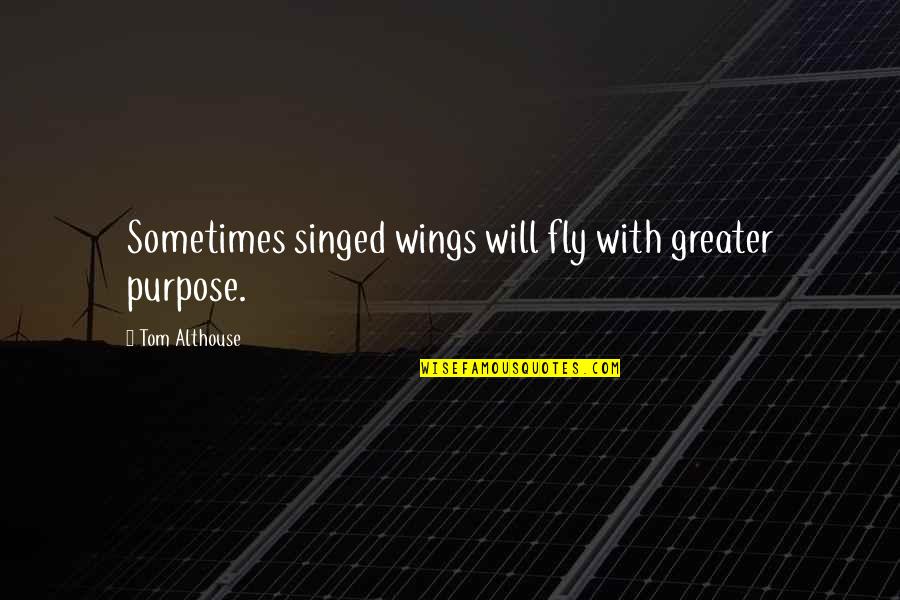 Sometimes singed wings will fly with greater purpose.

Tom Althouse

WISEFAMOUSQUOTES.COM